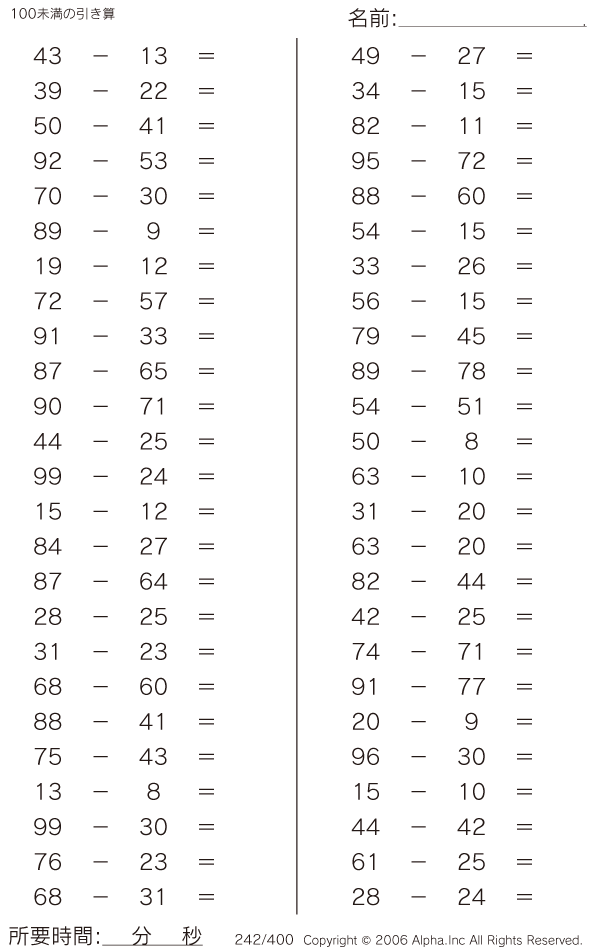 100未満の引き算

名前:

$43 - 13 =$
$39 - 22 =$
$50 - 41 =$
$92 - 53 =$
$70 - 30 =$
$89 - 9 =$
$19 - 12 =$
$72 - 57 =$
$91 - 33 =$
$87 - 65 =$
$90 - 71 =$
$44 - 25 =$
$99 - 24 =$
$15 - 12 =$
$84 - 27 =$
$87 - 64 =$
$28 - 25 =$
$31 - 23 =$
$68 - 60 =$
$88 - 41 =$
$75 - 43 =$
$13 - 8 =$
$99 - 30 =$
$76 - 23 =$
$68 - 31 =$

$49 - 27 =$
$34 - 15 =$
$82 - 11 =$
$95 - 72 =$
$88 - 60 =$
$54 - 15 =$
$33 - 26 =$
$56 - 15 =$
$79 - 45 =$
$89 - 78 =$
$54 - 51 =$
$50 - 8 =$
$63 - 10 =$
$31 - 20 =$
$63 - 20 =$
$82 - 44 =$
$42 - 25 =$
$74 - 71 =$
$91 - 77 =$
$20 - 9 =$
$96 - 30 =$
$15 - 10 =$
$44 - 42 =$
$61 - 25 =$
$28 - 24 =$

所要時間: 分 秒

242/400 Copyright © 2006 Alpha.Inc All Rights Reserved.